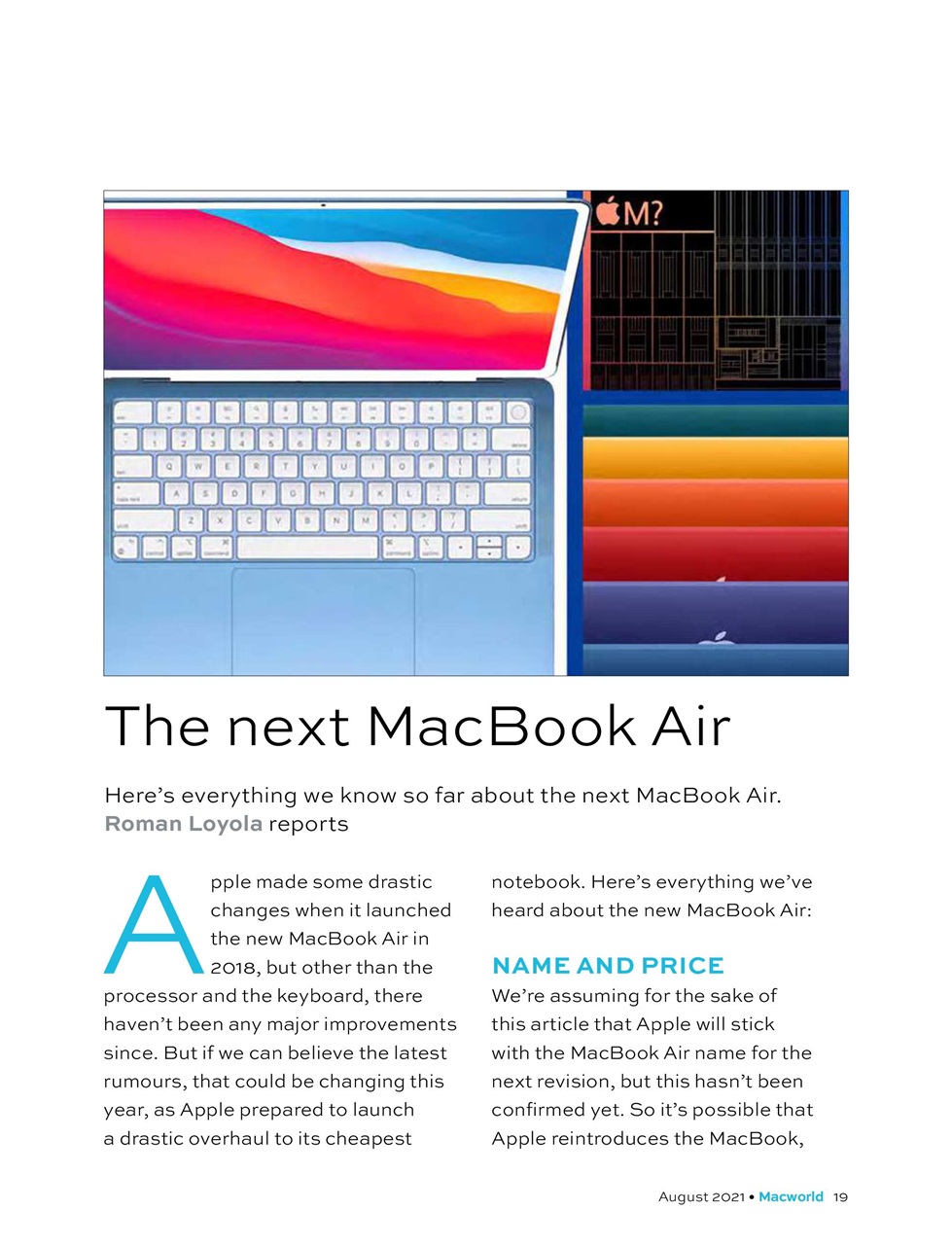 M?

The next MacBook Air

Here's everything we know so far about the next MacBook Air. Roman Loyola reports

Apple made some drastic changes when it launched the new MacBook Air in 2018, but other than the processor and the keyboard, there haven't been any major improvements since. But if we can believe the latest rumours, that could be changing this year, as Apple prepared to launch a drastic overhaul to its cheapest notebook. Here's everything we've heard about the new MacBook Air:

NAME AND PRICE

We're assuming for the sake of this article that Apple will stick with the MacBook Air name for the next revision, but this hasn't been confirmed yet. So it's possible that Apple reintroduces the MacBook,

August 2021 • Macworld 19